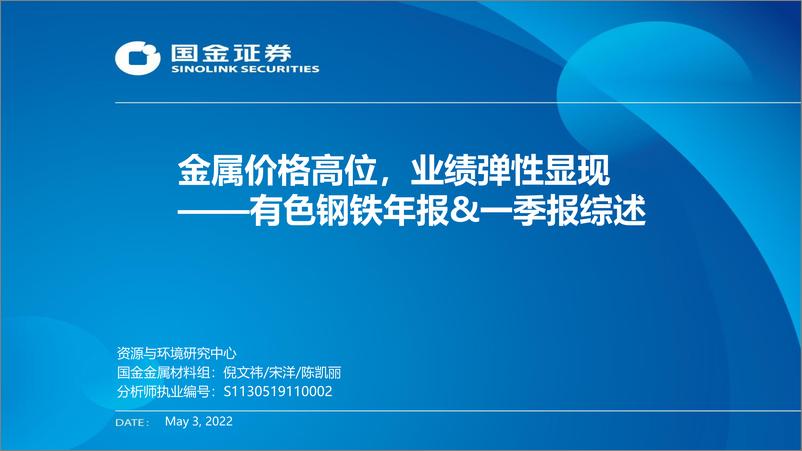 国金证券
SINOLINK SECURITIES

金属价格高位，业绩弹性显现
——有色钢铁年报&一季报综述

资源与环境研究中心
国金金属材料组：倪文祎/宋洋/陈凯丽
分析师执业编号：S1130519110002

DATE: May 3, 2022